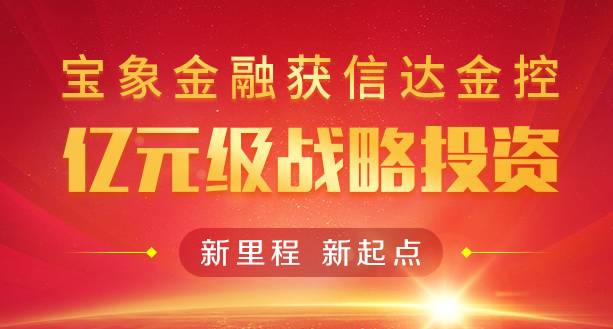 宝象金融获信达金控

亿元级战略投资

新里程 新起点